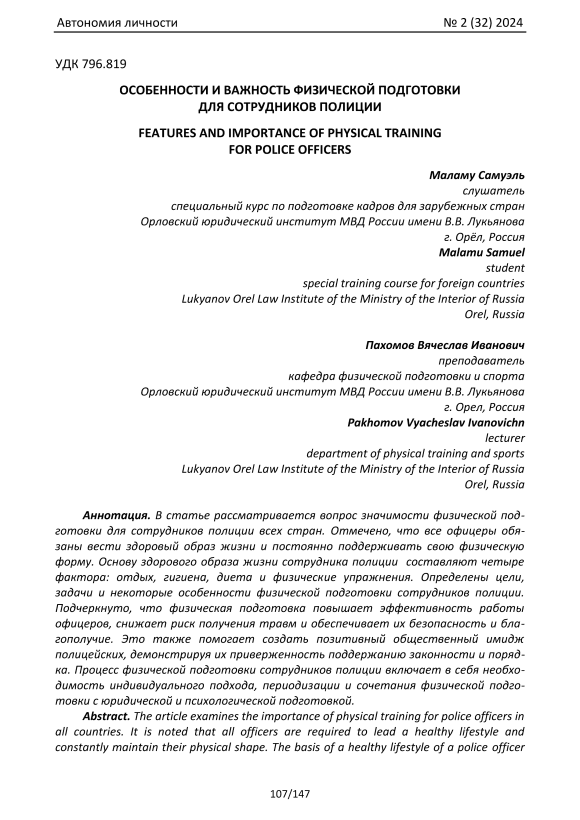 Автономия личности № 2 (32) 2024

УДК 796.819

ОСОБЕННОСТИ И ВАЖНОСТЬ ФИЗИЧЕСКОЙ ПОДГОТОВКИ ДЛЯ СОТРУДНИКОВ ПОЛИЦИИ

FEATURES AND IMPORTANCE OF PHYSICAL TRAINING FOR POLICE OFFICERS

Маламу Самуэль
слушатель
специальный курс по подготовке кадров для зарубежных стран
Орловский юридический институт МВД России имени В.В. Лукьянова
г. Орёл, Россия
Malamu Samuel
student
special training course for foreign countries
Lukyanov Orel Law Institute of the Ministry of the Interior of Russia
Orel, Russia

Пахомов Вячеслав Иванович
преподаватель
кафедра физической подготовки и спорта
Орловский юридический институт МВД России имени В.В. Лукьянова
г. Орел, Россия
Pakhomov Vyacheslav Ivanovichn
lecturer
department of physical training and sports
Lukyanov Orel Law Institute of the Ministry of the Interior of Russia
Orel, Russia

Аннотация. В статье рассматривается вопрос значимости физической подготовки для сотрудников полиции всех стран. Отмечено, что все офицеры обязаны вести здоровый образ жизни и постоянно поддерживать свою физическую форму. Основу здорового образа жизни сотрудника полиции составляют четыре фактора: отдых, гигиена, диета и физические упражнения. Определены цели, задачи и некоторые особенности физической подготовки сотрудников полиции. Подчеркнуто, что физическая подготовка повышает эффективность работы офицеров, снижает риск получения травм и обеспечивает их безопасность и благополучие. Это также помогает создать позитивный общественный имидж полицейских, демонстрируя их приверженность поддержанию законности и порядка. Процесс физической подготовки сотрудников полиции включает в себя необходимость индивидуального подхода, периодизации и сочетания физической подготовки с юридической и психологической подготовкой.

Abstract. The article examines the importance of physical training for police officers in all countries. It is noted that all officers are required to lead a healthy lifestyle and constantly maintain their physical shape. The basis of a healthy lifestyle of a police officer

107/147